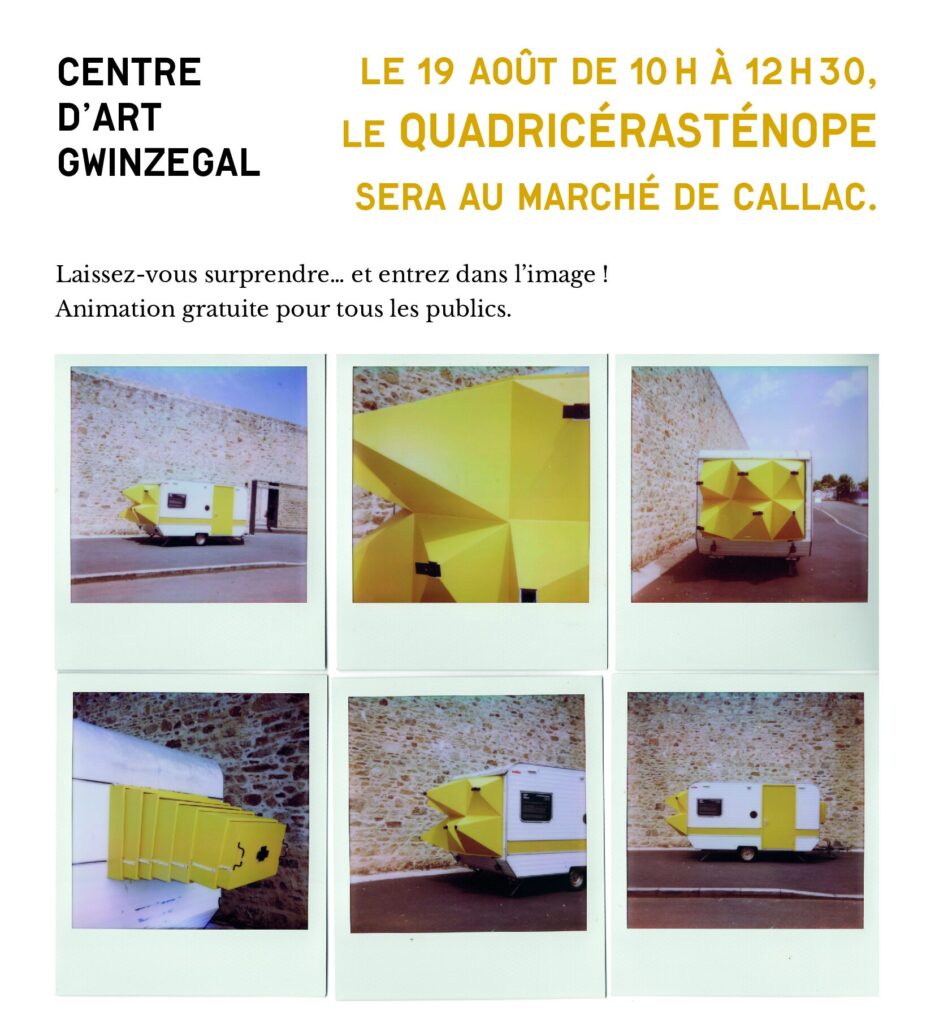 CENTRE
D'ART
GWINZEGAL

LE 19 AOÛT DE 10 H À 12 H 30,
LE QUADRICÉRASTÉNOPE
SERA AU MARCHÉ DE CALLAC.

Laissez-vous surprendre… et entrez dans l'image !
Animation gratuite pour tous les publics.